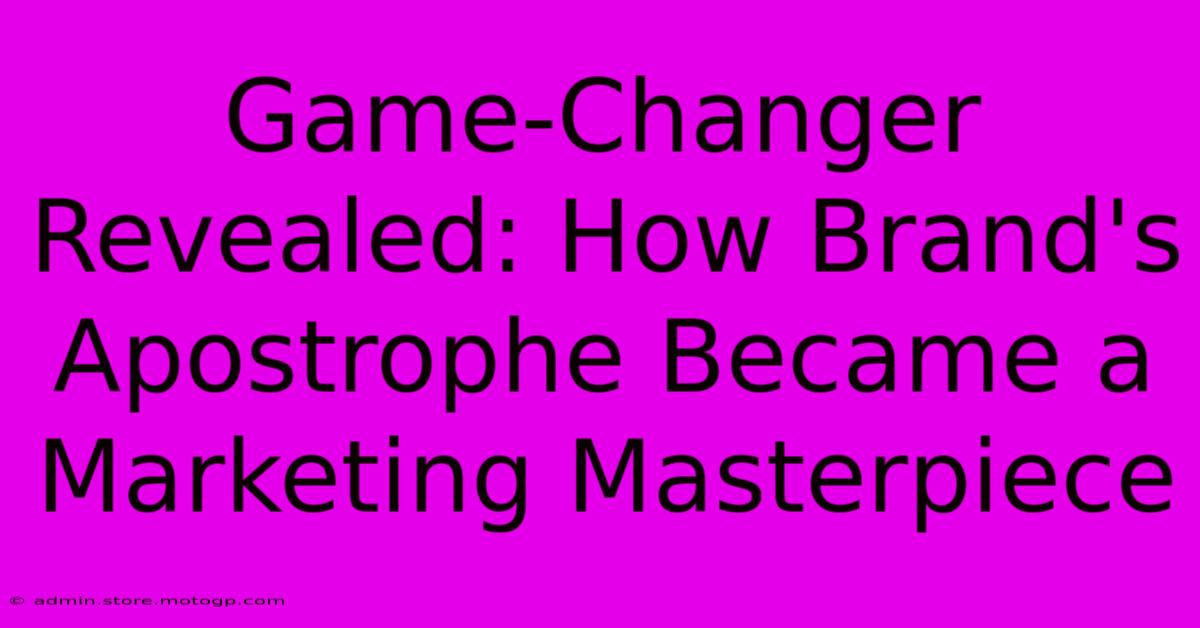 Game-Changer Revealed: How Brand's Apostrophe Became a Marketing Masterpiece

© admin.store.motogp.com